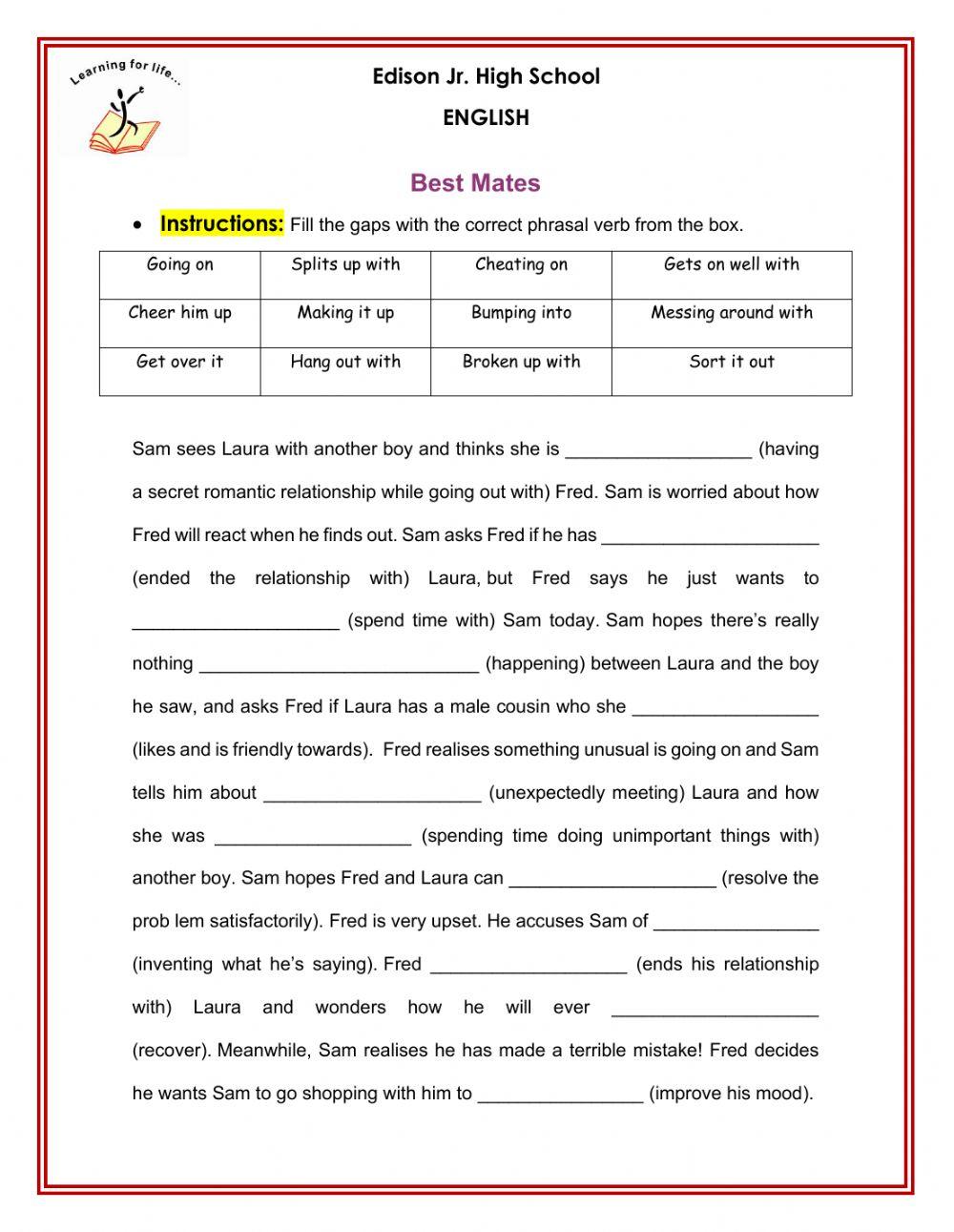 Learning for life...

Edison Jr. High School

ENGLISH

Best Mates

• Instructions: Fill the gaps with the correct phrasal verb from the box.

| Going on | Splits up with | Cheating on | Gets on well with |
|---|---|---|---|
| Cheer him up | Making it up | Bumping into | Messing around with |
| Get over it | Hang out with | Broken up with | Sort it out |

Sam sees Laura with another boy and thinks she is __________________ (having a secret romantic relationship while going out with) Fred. Sam is worried about how Fred will react when he finds out. Sam asks Fred if he has _____________________ (ended the relationship with) Laura, but Fred says he just wants to ____________________ (spend time with) Sam today. Sam hopes there's really nothing ___________________________ (happening) between Laura and the boy he saw, and asks Fred if Laura has a male cousin who she __________________ (likes and is friendly towards). Fred realises something unusual is going on and Sam tells him about _____________________ (unexpectedly meeting) Laura and how she was ___________________ (spending time doing unimportant things with) another boy. Sam hopes Fred and Laura can ____________________ (resolve the prob lem satisfactorily). Fred is very upset. He accuses Sam of ________________ (inventing what he's saying). Fred ___________________ (ends his relationship with) Laura and wonders how he will ever ____________________ (recover). Meanwhile, Sam realises he has made a terrible mistake! Fred decides he wants Sam to go shopping with him to ________________ (improve his mood).